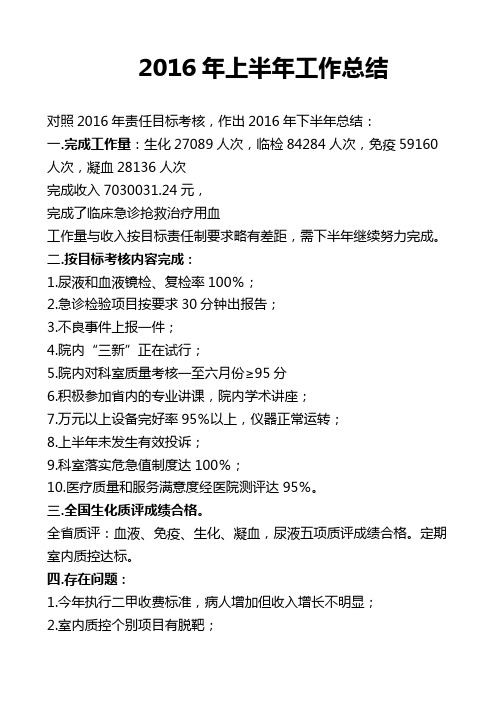 2016 年上半年工作总结

对照 2016 年责任目标考核，作出 2016 年下半年总结：

一.完成工作量：生化 27089 人次，临检 84284 人次，免疫 59160 人次，凝血 28136 人次

完成收入 7030031.24 元，

完成了临床急诊抢救治疗用血

工作量与收入按目标责任制要求略有差距，需下半年继续努力完成。

二.按目标考核内容完成：

1.尿液和血液镜检、复检率 100%；

2.急诊检验项目按要求 30 分钟出报告；

3.不良事件上报一件；

4.院内“三新”正在试行；

5.院内对科室质量考核一至六月份≥95 分

6.积极参加省内的专业讲课，院内学术讲座；

7.万元以上设备完好率 95%以上，仪器正常运转；

8.上半年未发生有效投诉；

9.科室落实危急值制度达 100%；

10.医疗质量和服务满意度经医院测评达 95%。

三.全国生化质评成绩合格。

全省质评：血液、免疫、生化、凝血，尿液五项质评成绩合格。定期室内质控达标。

四.存在问题：

1.今年执行二甲收费标准，病人增加但收入增长不明显；

2.室内质控个别项目有脱靶；